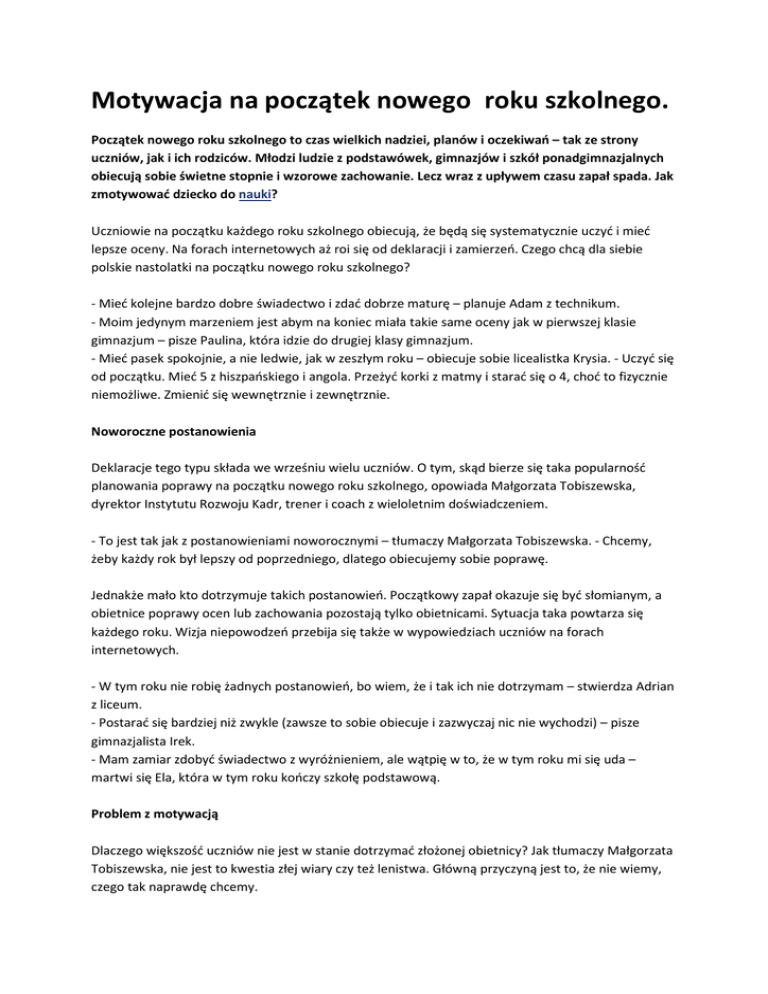 Motywacja na początek nowego  roku szkolnego.

Początek nowego roku szkolnego to czas wielkich nadziei, planów i oczekiwań – tak ze strony uczniów, jak i ich rodziców. Młodzi ludzie z podstawówek, gimnazjów i szkół ponadgimnazjalnych obiecują sobie świetne stopnie i wzorowe zachowanie. Lecz wraz z upływem czasu zapał spada. Jak zmotywować dziecko do nauki?

Uczniowie na początku każdego roku szkolnego obiecują, że będą się systematycznie uczyć i mieć lepsze oceny. Na forach internetowych aż roi się od deklaracji i zamierzeń. Czego chcą dla siebie polskie nastolatki na początku nowego roku szkolnego?

- Mieć kolejne bardzo dobre świadectwo i zdać dobrze maturę – planuje Adam z technikum.
- Moim jedynym marzeniem jest abym na koniec miała takie same oceny jak w pierwszej klasie gimnazjum – pisze Paulina, która idzie do drugiej klasy gimnazjum.
- Mieć pasek spokojnie, a nie ledwie, jak w zeszłym roku – obiecuje sobie licealistka Krysia. - Uczyć się od początku. Mieć 5 z hiszpańskiego i angola. Przeżyć korki z matmy i starać się o 4, choć to fizycznie niemożliwe. Zmienić się wewnętrznie i zewnętrznie.

Noworoczne postanowienia

Deklaracje tego typu składa we wrześniu wielu uczniów. O tym, skąd bierze się taka popularność planowania poprawy na początku nowego roku szkolnego, opowiada Małgorzata Tobiszewska, dyrektor Instytutu Rozwoju Kadr, trener i coach z wieloletnim doświadczeniem.

- To jest tak jak z postanowieniami noworocznymi – tłumaczy Małgorzata Tobiszewska. - Chcemy, żeby każdy rok był lepszy od poprzedniego, dlatego obiecujemy sobie poprawę.

Jednakże mało kto dotrzymuje takich postanowień. Początkowy zapał okazuje się być słomianym, a obietnice poprawy ocen lub zachowania pozostają tylko obietnicami. Sytuacja taka powtarza się każdego roku. Wizja niepowodzeń przebija się także w wypowiedziach uczniów na forach internetowych.

- W tym roku nie robię żadnych postanowień, bo wiem, że i tak ich nie dotrzymam – stwierdza Adrian z liceum.
- Postarać się bardziej niż zwykle (zawsze to sobie obiecuje i zazwyczaj nic nie wychodzi) – pisze gimnazjalista Irek.
- Mam zamiar zdobyć świadectwo z wyróżnieniem, ale wątpię w to, że w tym roku mi się uda – martwi się Ela, która w tym roku kończy szkołę podstawową.

Problem z motywacją

Dlaczego większość uczniów nie jest w stanie dotrzymać złożonej obietnicy? Jak tłumaczy Małgorzata Tobiszewska, nie jest to kwestia złej wiary czy też lenistwa. Główną przyczyną jest to, że nie wiemy, czego tak naprawdę chcemy.